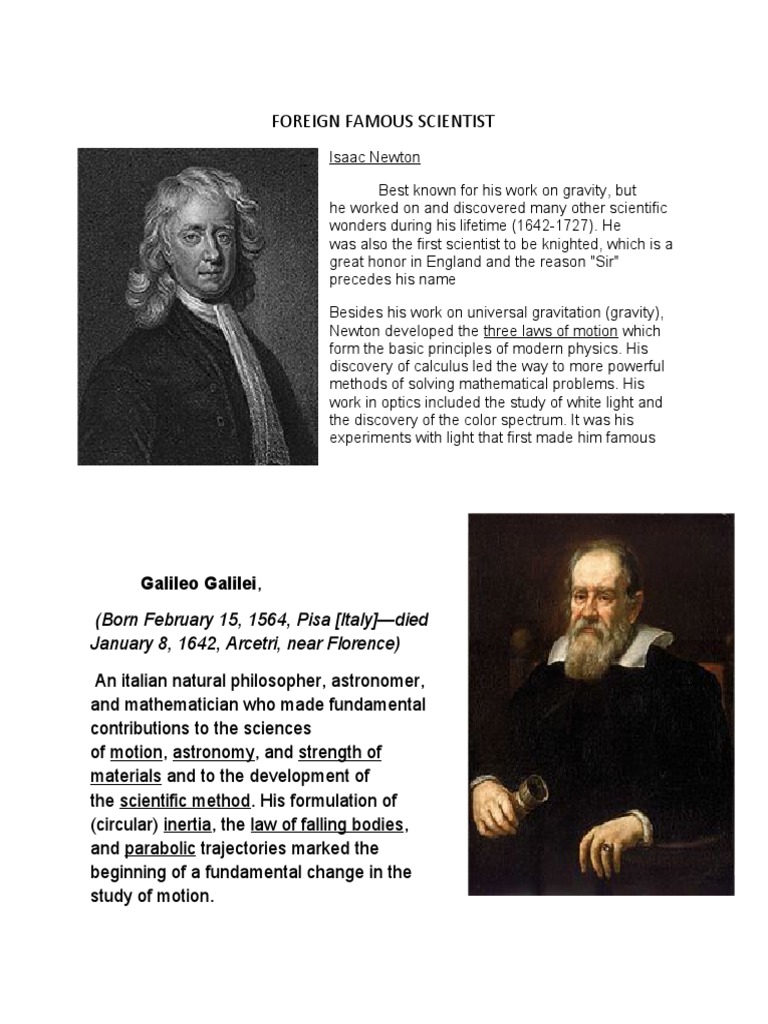 FOREIGN FAMOUS SCIENTIST

Isaac Newton

Best known for his work on gravity, but he worked on and discovered many other scientific wonders during his lifetime (1642-1727). He was also the first scientist to be knighted, which is a great honor in England and the reason "Sir" precedes his name

Besides his work on universal gravitation (gravity), Newton developed the three laws of motion which form the basic principles of modern physics. His discovery of calculus led the way to more powerful methods of solving mathematical problems. His work in optics included the study of white light and the discovery of the color spectrum. It was his experiments with light that first made him famous

Galileo Galilei,

(Born February 15, 1564, Pisa [Italy]—died January 8, 1642, Arcetri, near Florence)

An italian natural philosopher, astronomer, and mathematician who made fundamental contributions to the sciences of motion, astronomy, and strength of materials and to the development of the scientific method. His formulation of (circular) inertia, the law of falling bodies, and parabolic trajectories marked the beginning of a fundamental change in the study of motion.